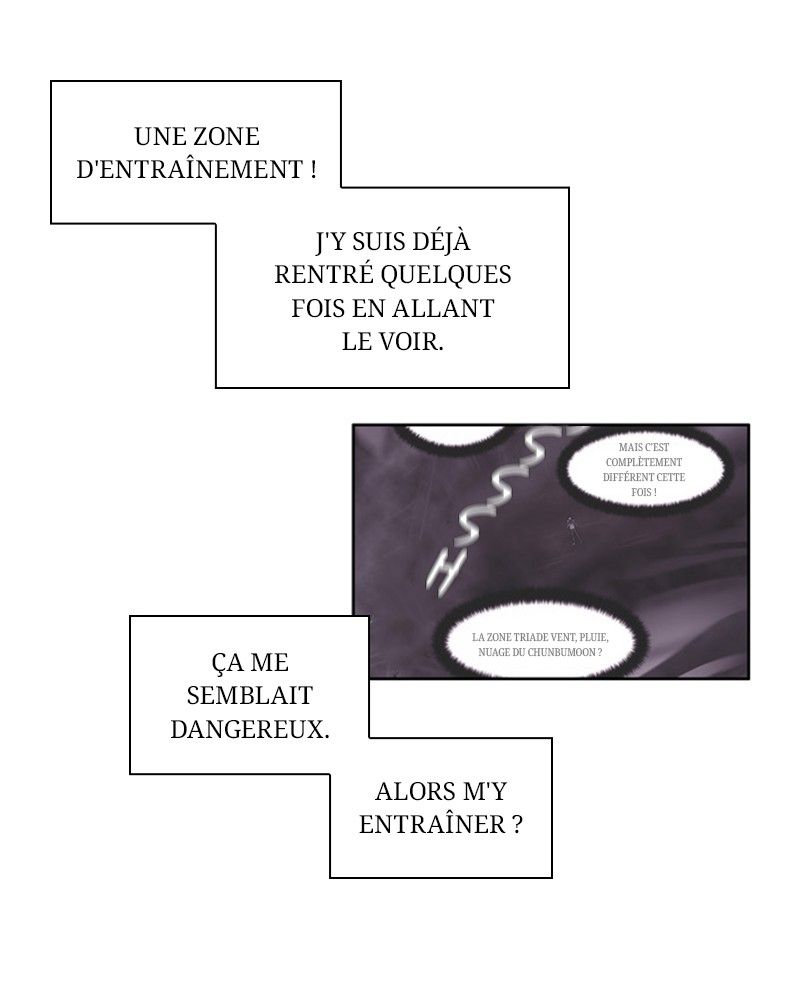 UNE ZONE D'ENTRAÎNEMENT !

J'Y SUIS DÉJÀ RENTRÉ QUELQUES FOIS EN ALLANT LE VOIR.

MAIS C'EST COMPLÈTEMENT DIFFÉRENT CETTE FOIS !

LA ZONE TRIADE VENT, PLUIE, NUAGE DU CHUNBUMOON ?

ÇA ME SEMBLAIT DANGEREUX.

ALORS M'Y ENTRAÎNER ?